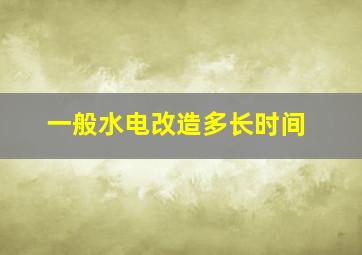 一般水电改造多长时间